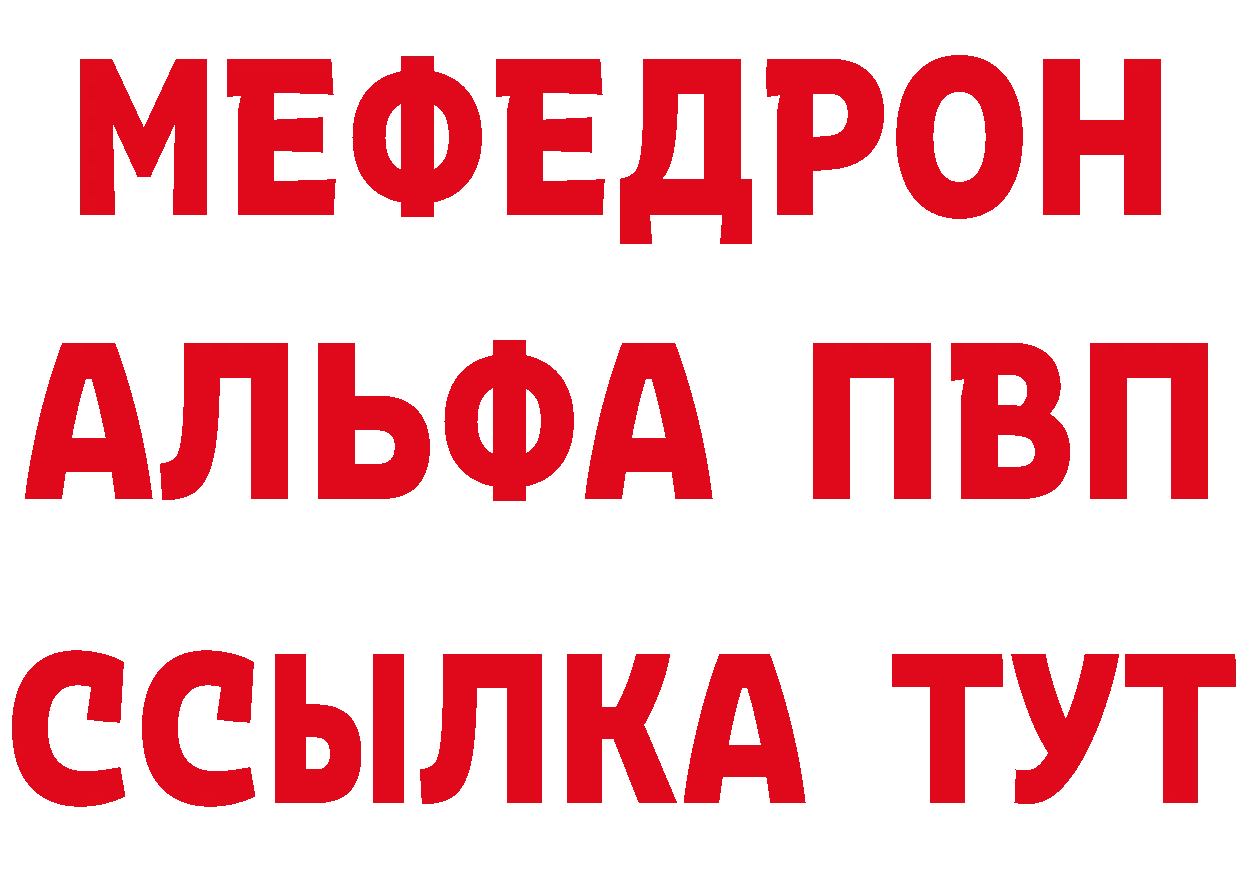 МЕФЕДРОН
АЛЬФА ПВП
ССЫЛКА ТУТ